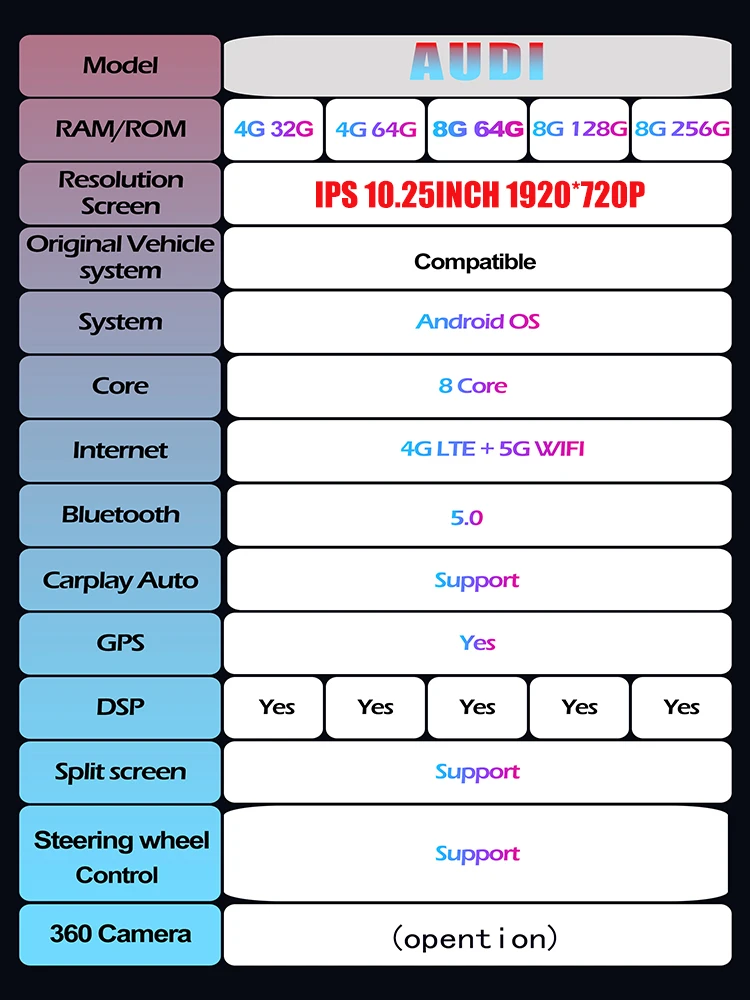 | Model | AUDI | | | | |
|---|---|---|---|---|---|
| RAM/ROM | 4G 32G | 4G 64G | 8G 64G | 8G 128G | 8G 256G |
| Resolution Screen | IPS 10.25INCH 1920*720P | | | | |
| Original Vehicle system | Compatible | | | | |
| System | Android OS | | | | |
| Core | 8 Core | | | | |
| Internet | 4G LTE + 5G WIFI | | | | |
| Bluetooth | 5.0 | | | | |
| Carplay Auto | Support | | | | |
| GPS | Yes | | | | |
| DSP | Yes | Yes | Yes | Yes | Yes |
| Split screen | Support | | | | |
| Steering wheel Control | Support | | | | |
| 360 Camera | (opention) | | | | |